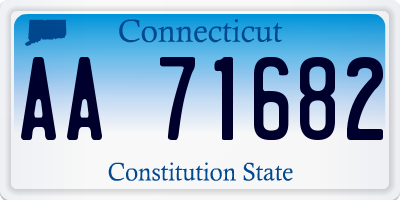 Connecticut

AA 71682

Constitution State